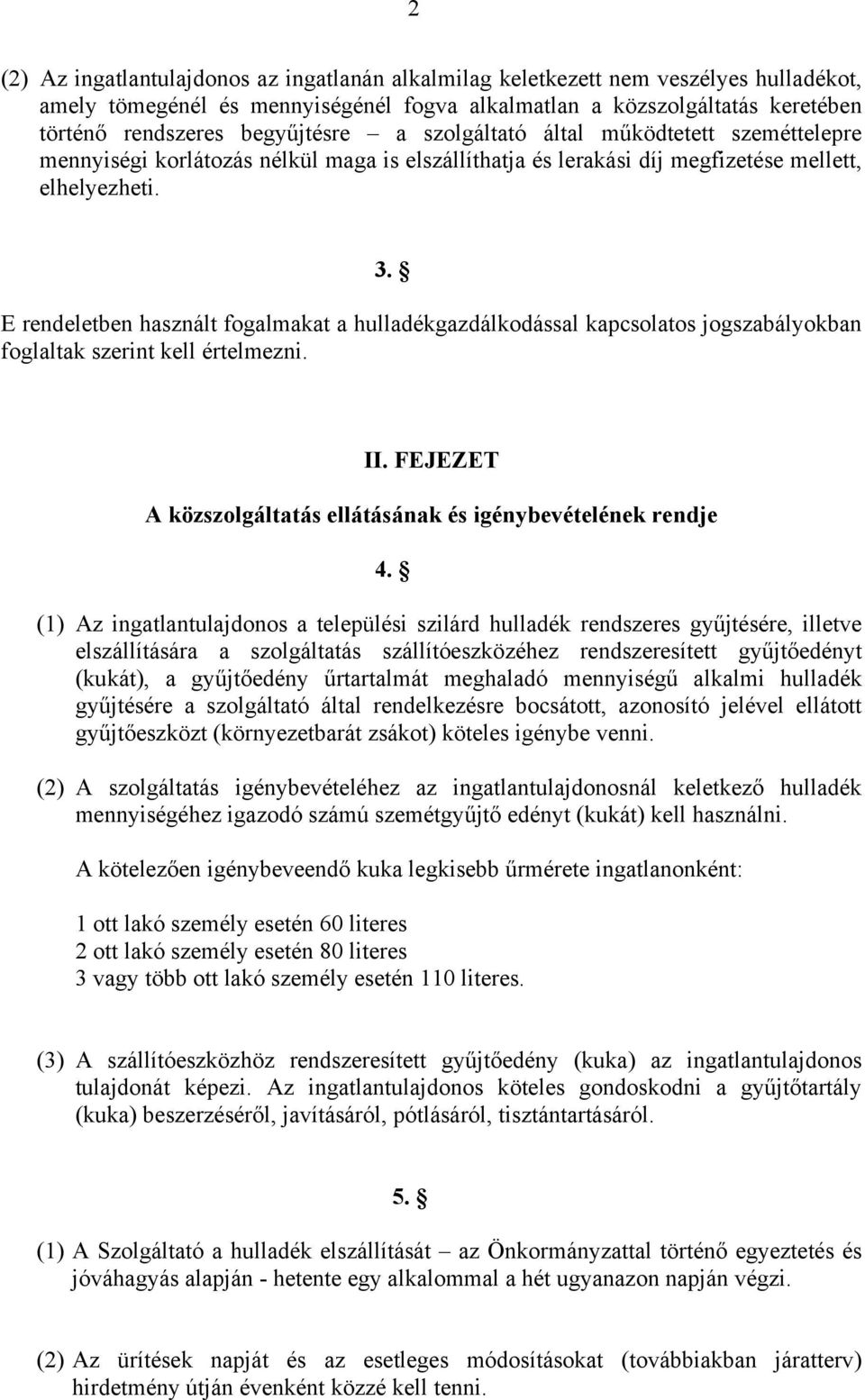 2

(2) Az ingatlantulajdonos az ingatlanán alkalmilag keletkezett nem veszélyes hulladékot, amely tömegénél és mennyiségénél fogva alkalmatlan a közszolgáltatás keretében történő rendszeres begyűjtésre – a szolgáltató által működtetett szeméttelepre mennyiségi korlátozás nélkül maga is elszállíthatja és lerakási díj megfizetése mellett, elhelyezheti.

3. §

E rendeletben használt fogalmakat a hulladékgazdálkodással kapcsolatos jogszabályokban foglaltak szerint kell értelmezni.

II. FEJEZET

A közszolgáltatás ellátásának és igénybevételének rendje

4. §

(1) Az ingatlantulajdonos a települési szilárd hulladék rendszeres gyűjtésére, illetve elszállítására a szolgáltatás szállítóeszközéhez rendszeresített gyűjtőedényt (kukát), a gyűjtőedény űrtartalmát meghaladó mennyiségű alkalmi hulladék gyűjtésére a szolgáltató által rendelkezésre bocsátott, azonosító jelével ellátott gyűjtőeszközt (környezetbarát zsákot) köteles igénybe venni.

(2) A szolgáltatás igénybevételéhez az ingatlantulajdonosnál keletkező hulladék mennyiségéhez igazodó számú szemétgyűjtő edényt (kukát) kell használni.

A kötelezően igénybeveendő kuka legkisebb űrmérete ingatlanonként:

1 ott lakó személy esetén 60 literes
2 ott lakó személy esetén 80 literes
3 vagy több ott lakó személy esetén 110 literes.

(3) A szállítóeszközhöz rendszeresített gyűjtőedény (kuka) az ingatlantulajdonos tulajdonát képezi. Az ingatlantulajdonos köteles gondoskodni a gyűjtőtartály (kuka) beszerzéséről, javításáról, pótlásáról, tisztántartásáról.

5. §

(1) A Szolgáltató a hulladék elszállítását – az Önkormányzattal történő egyeztetés és jóváhagyás alapján - hetente egy alkalommal a hét ugyanazon napján végzi.

(2) Az ürítések napját és az esetleges módosításokat (továbbiakban járatterv) hirdetmény útján évenként közzé kell tenni.